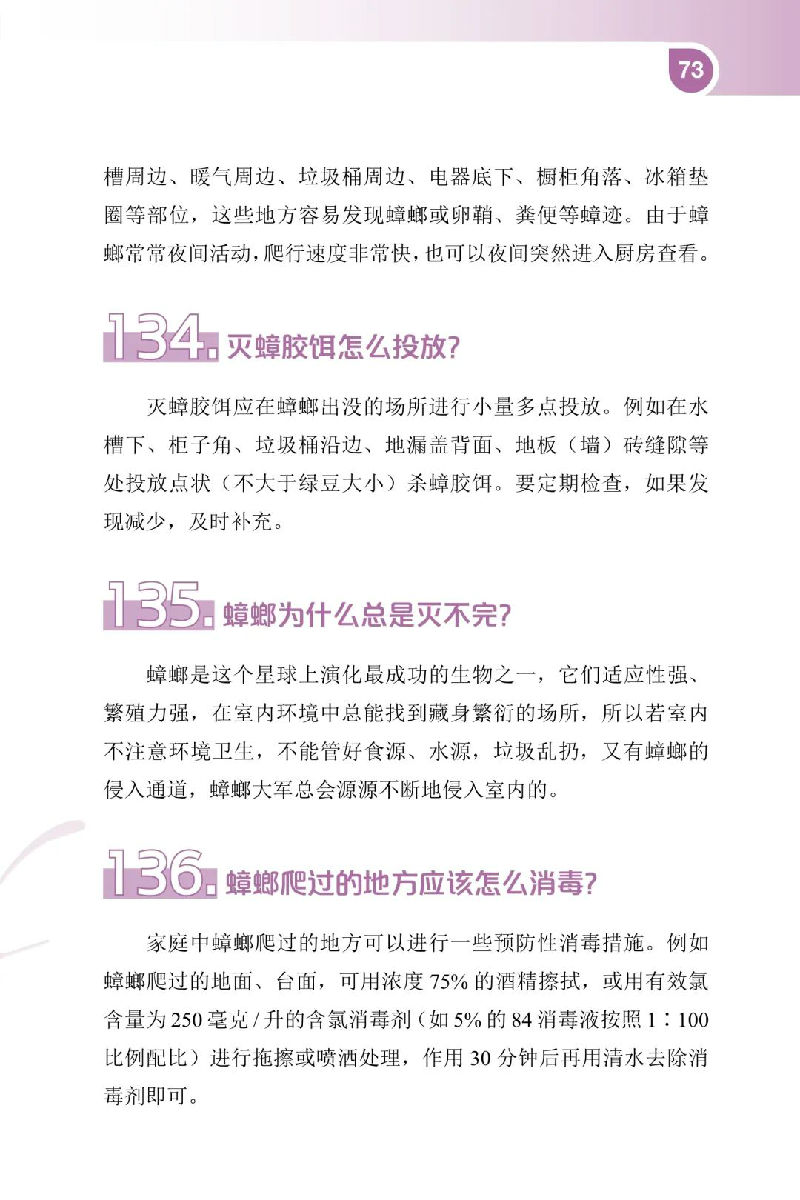 73

槽周边、暖气周边、垃圾桶周边、电器底下、橱柜角落、冰箱垫圈等部位，这些地方容易发现蟑螂或卵鞘、粪便等蟑迹。由于蟑螂常常夜间活动，爬行速度非常快，也可以夜间突然进入厨房查看。

134. 灭蟑胶饵怎么投放？

灭蟑胶饵应在蟑螂出没的场所进行小量多点投放。例如在水槽下、柜子角、垃圾桶沿边、地漏盖背面、地板（墙）砖缝隙等处投放点状（不大于绿豆大小）杀蟑胶饵。要定期检查，如果发现减少，及时补充。

135. 蟑螂为什么总是灭不完？

蟑螂是这个星球上演化最成功的生物之一，它们适应性强、繁殖力强，在室内环境中总能找到藏身繁衍的场所，所以若室内不注意环境卫生，不能管好食源、水源，垃圾乱扔，又有蟑螂的侵入通道，蟑螂大军总会源源不断地侵入室内的。

136. 蟑螂爬过的地方应该怎么消毒？

家庭中蟑螂爬过的地方可以进行一些预防性消毒措施。例如蟑螂爬过的地面、台面，可用浓度 75% 的酒精擦拭，或用有效氯含量为 250 毫克 / 升的含氯消毒剂（如 5% 的 84 消毒液按照 1∶100 比例配比）进行拖擦或喷洒处理，作用 30 分钟后再用清水去除消毒剂即可。